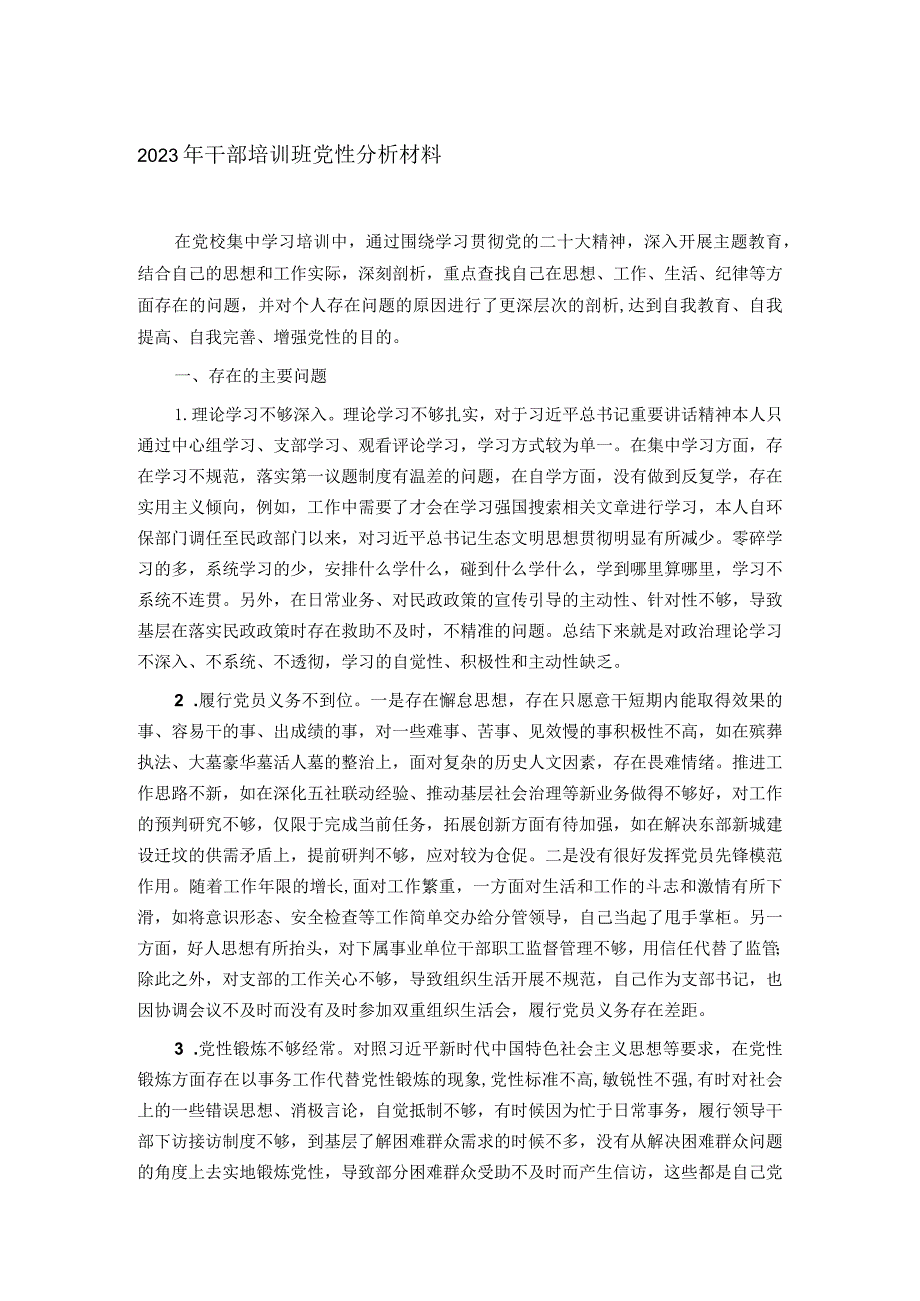 2023年干部培训班党性分析材料

在党校集中学习培训中，通过围绕学习贯彻党的二十大精神，深入开展主题教育，结合自己的思想和工作实际，深刻剖析，重点查找自己在思想、工作、生活、纪律等方面存在的问题，并对个人存在问题的原因进行了更深层次的剖析,达到自我教育、自我提高、自我完善、增强党性的目的。

一、存在的主要问题

1.理论学习不够深入。理论学习不够扎实，对于习近平总书记重要讲话精神本人只通过中心组学习、支部学习、观看评论学习，学习方式较为单一。在集中学习方面，存在学习不规范，落实第一议题制度有温差的问题，在自学方面，没有做到反复学，存在实用主义倾向，例如，工作中需要了才会在学习强国搜索相关文章进行学习，本人自环保部门调任至民政部门以来，对习近平总书记生态文明思想贯彻明显有所减少。零碎学习的多，系统学习的少，安排什么学什么，碰到什么学什么，学到哪里算哪里，学习不系统不连贯。另外，在日常业务、对民政政策的宣传引导的主动性、针对性不够，导致基层在落实民政政策时存在救助不及时，不精准的问题。总结下来就是对政治理论学习不深入、不系统、不透彻，学习的自觉性、积极性和主动性缺乏。

2 .履行党员义务不到位。一是存在懈怠思想，存在只愿意干短期内能取得效果的事、容易干的事、出成绩的事，对一些难事、苦事、见效慢的事积极性不高，如在殡葬执法、大墓豪华墓活人墓的整治上，面对复杂的历史人文因素，存在畏难情绪。推进工作思路不新，如在深化五社联动经验、推动基层社会治理等新业务做得不够好，对工作的预判研究不够，仅限于完成当前任务，拓展创新方面有待加强，如在解决东部新城建设迁坟的供需矛盾上，提前研判不够，应对较为仓促。二是没有很好发挥党员先锋模范作用。随着工作年限的增长,面对工作繁重，一方面对生活和工作的斗志和激情有所下滑，如将意识形态、安全检查等工作简单交办给分管领导，自己当起了甩手掌柜。另一方面，好人思想有所抬头，对下属事业单位干部职工监督管理不够，用信任代替了监管;除此之外，对支部的工作关心不够，导致组织生活开展不规范，自己作为支部书记，也因协调会议不及时而没有及时参加双重组织生活会，履行党员义务存在差距。

3 .党性锻炼不够经常。对照习近平新时代中国特色社会主义思想等要求，在党性锻炼方面存在以事务工作代替党性锻炼的现象,党性标准不高,敏锐性不强,有时对社会上的一些错误思想、消极言论，自觉抵制不够，有时候因为忙于日常事务，履行领导干部下访接访制度不够，到基层了解困难群众需求的时候不多，没有从解决困难群众问题的角度上去实地锻炼党性，导致部分困难群众受助不及时而产生信访，这些都是自己党